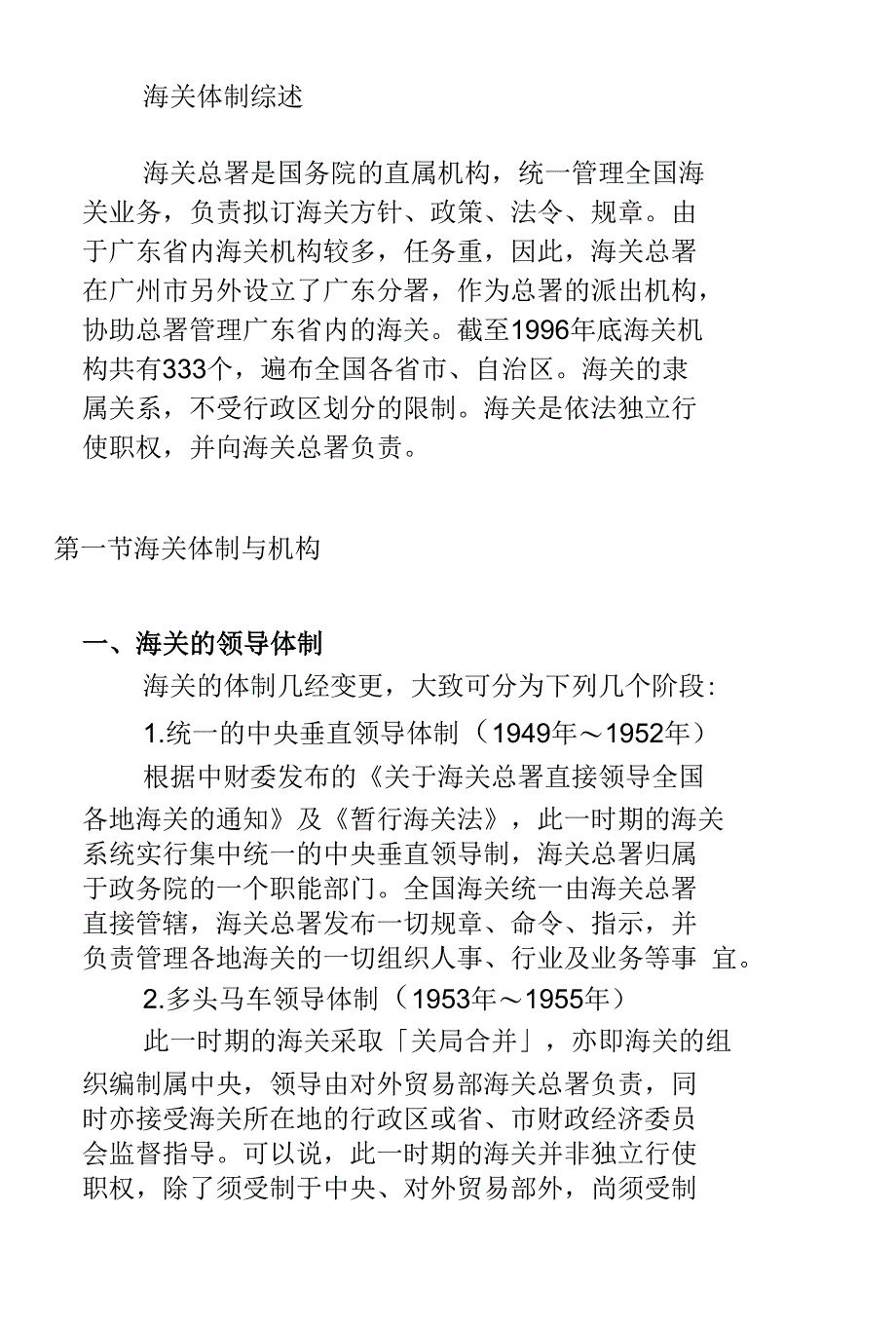 海关体制综述

海关总署是国务院的直属机构，统一管理全国海关业务，负责拟订海关方针、政策、法令、规章。由于广东省内海关机构较多，任务重，因此，海关总署在广州市另外设立了广东分署，作为总署的派出机构，协助总署管理广东省内的海关。截至1996年底海关机构共有333个，遍布全国各省市、自治区。海关的隶属关系，不受行政区划分的限制。海关是依法独立行使职权，并向海关总署负责。

第一节海关体制与机构

一、海关的领导体制

海关的体制几经变更，大致可分为下列几个阶段:

1.统一的中央垂直领导体制（1949年～1952年）

根据中财委发布的《关于海关总署直接领导全国各地海关的通知》及《暂行海关法》，此一时期的海关系统实行集中统一的中央垂直领导制，海关总署归属于政务院的一个职能部门。全国海关统一由海关总署直接管辖，海关总署发布一切规章、命令、指示，并负责管理各地海关的一切组织人事、行业及业务等事 宜。

2.多头马车领导体制（1953年～1955年）

此一时期的海关采取「关局合并」，亦即海关的组织编制属中央，领导由对外贸易部海关总署负责，同时亦接受海关所在地的行政区或省、市财政经济委员会监督指导。可以说，此一时期的海关并非独立行使职权，除了须受制于中央、对外贸易部外，尚须受制